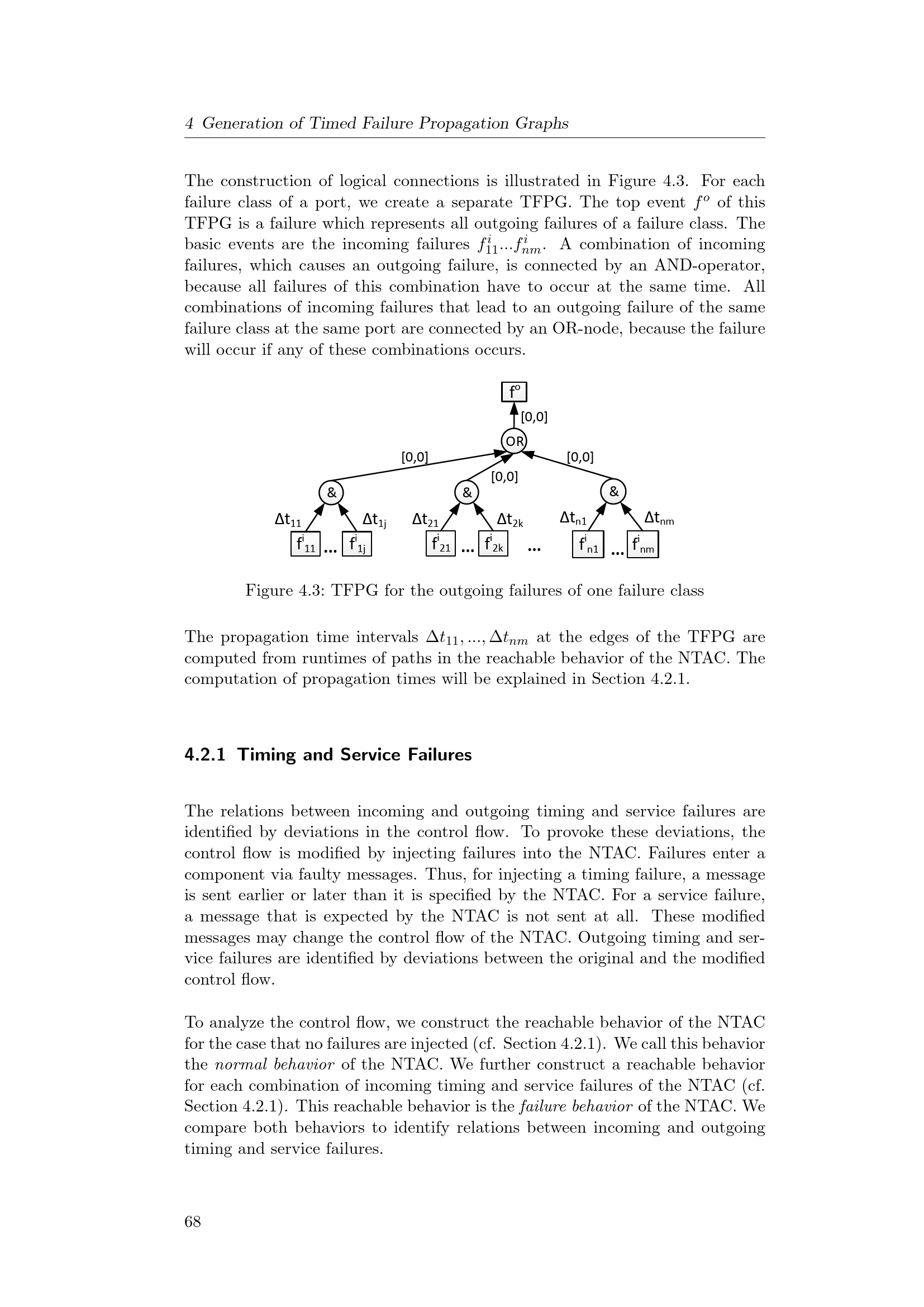 4 Generation of Timed Failure Propagation Graphs

The construction of logical connections is illustrated in Figure 4.3. For each failure class of a port, we create a separate TFPG. The top event $f^o$ of this TFPG is a failure which represents all outgoing failures of a failure class. The basic events are the incoming failures $f^i_{11}...f^i_{nm}$. A combination of incoming failures, which causes an outgoing failure, is connected by an AND-operator, because all failures of this combination have to occur at the same time. All combinations of incoming failures that lead to an outgoing failure of the same failure class at the same port are connected by an OR-node, because the failure will occur if any of these combinations occurs.

$f^o$
[0,0]
OR
[0,0]
[0,0]
[0,0]
&
&
&
$\Delta t_{11}$
$\Delta t_{1j}$
$\Delta t_{21}$
$\Delta t_{2k}$
$\Delta t_{n1}$
$\Delta t_{nm}$
$f^i_{11}$ ... $f^i_{1j}$
$f^i_{21}$ ... $f^i_{2k}$
...
$f^i_{n1}$ ... $f^i_{nm}$

Figure 4.3: TFPG for the outgoing failures of one failure class

The propagation time intervals $\Delta t_{11}, ..., \Delta t_{nm}$ at the edges of the TFPG are computed from runtimes of paths in the reachable behavior of the NTAC. The computation of propagation times will be explained in Section 4.2.1.

4.2.1 Timing and Service Failures

The relations between incoming and outgoing timing and service failures are identified by deviations in the control flow. To provoke these deviations, the control flow is modified by injecting failures into the NTAC. Failures enter a component via faulty messages. Thus, for injecting a timing failure, a message is sent earlier or later than it is specified by the NTAC. For a service failure, a message that is expected by the NTAC is not sent at all. These modified messages may change the control flow of the NTAC. Outgoing timing and service failures are identified by deviations between the original and the modified control flow.

To analyze the control flow, we construct the reachable behavior of the NTAC for the case that no failures are injected (cf. Section 4.2.1). We call this behavior the normal behavior of the NTAC. We further construct a reachable behavior for each combination of incoming timing and service failures of the NTAC (cf. Section 4.2.1). This reachable behavior is the failure behavior of the NTAC. We compare both behaviors to identify relations between incoming and outgoing timing and service failures.

68